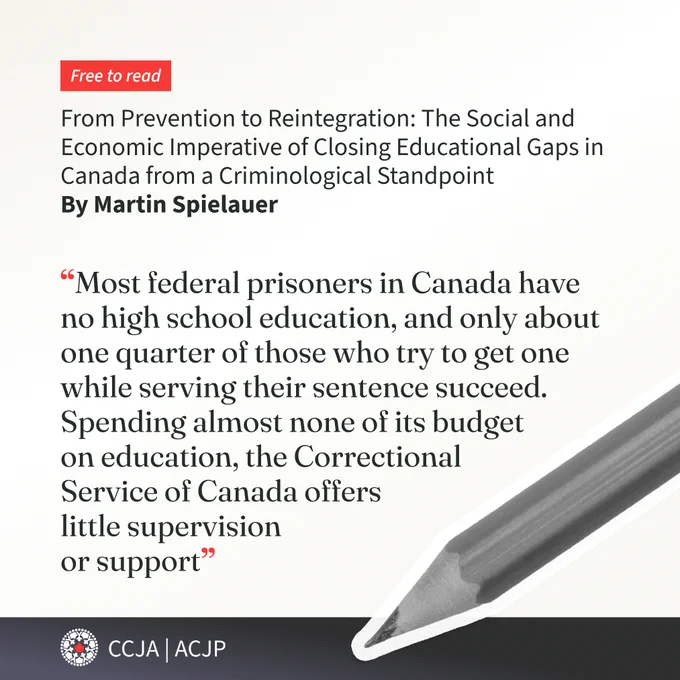 Free to read

From Prevention to Reintegration: The Social and Economic Imperative of Closing Educational Gaps in Canada from a Criminological Standpoint
By Martin Spielauer

“Most federal prisoners in Canada have no high school education, and only about one quarter of those who try to get one while serving their sentence succeed. Spending almost none of its budget on education, the Correctional Service of Canada offers little supervision or support”

CCJA | ACJP